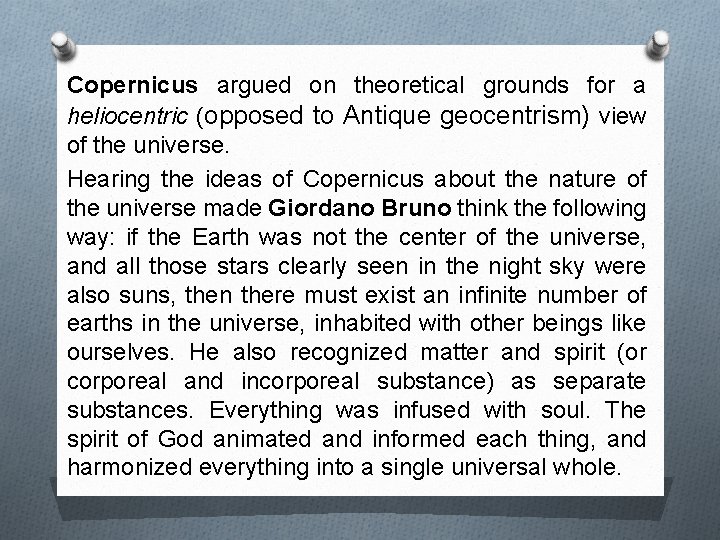 Copernicus argued on theoretical grounds for a heliocentric (opposed to Antique geocentrism) view of the universe.

Hearing the ideas of Copernicus about the nature of the universe made Giordano Bruno think the following way: if the Earth was not the center of the universe, and all those stars clearly seen in the night sky were also suns, then there must exist an infinite number of earths in the universe, inhabited with other beings like ourselves. He also recognized matter and spirit (or corporeal and incorporeal substance) as separate substances. Everything was infused with soul. The spirit of God animated and informed each thing, and harmonized everything into a single universal whole.